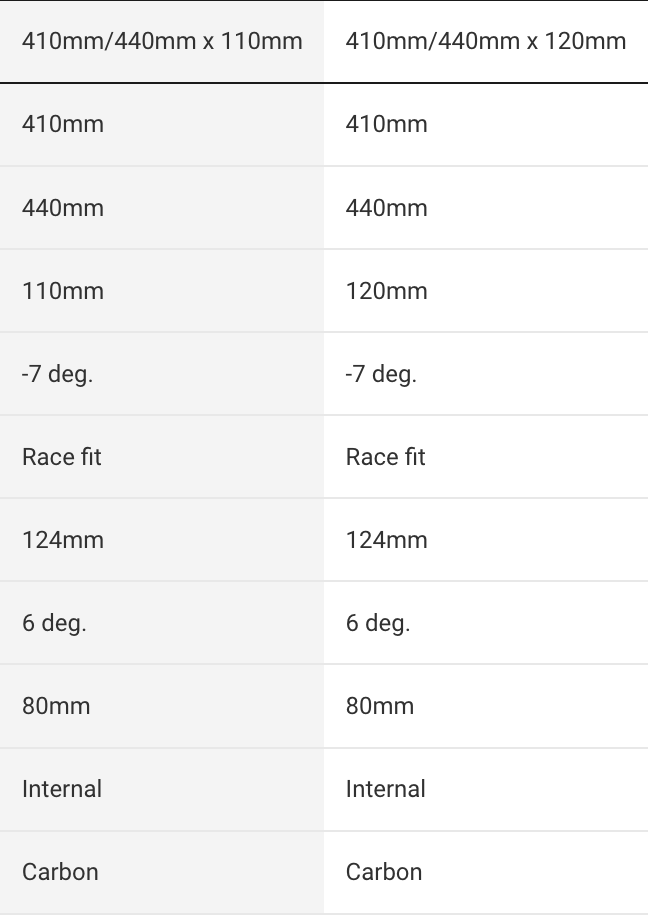 | 410mm/440mm x 110mm | 410mm/440mm x 120mm |
|---|---|
| 410mm | 410mm |
| 440mm | 440mm |
| 110mm | 120mm |
| -7 deg. | -7 deg. |
| Race fit | Race fit |
| 124mm | 124mm |
| 6 deg. | 6 deg. |
| 80mm | 80mm |
| Internal | Internal |
| Carbon | Carbon |